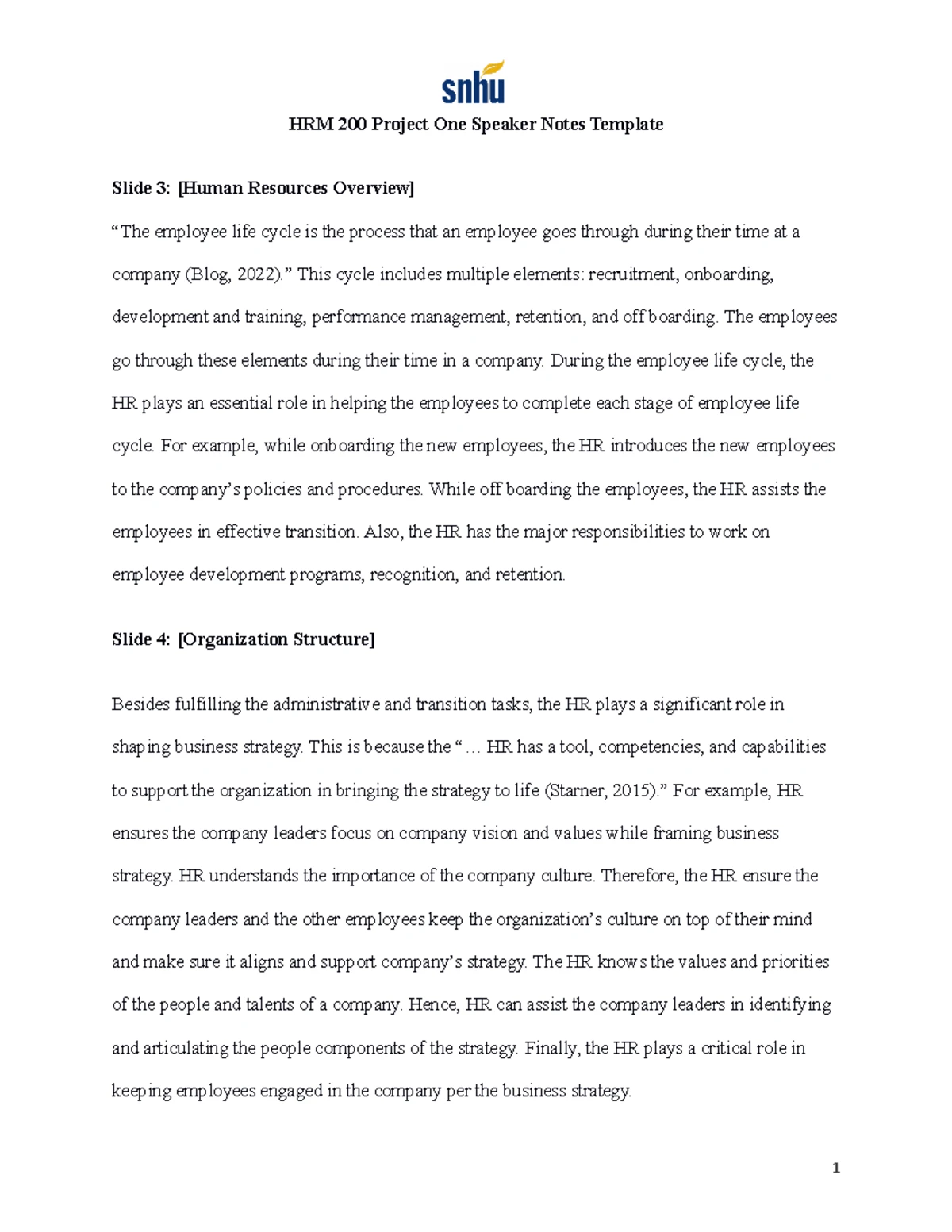 snhu

HRM 200 Project One Speaker Notes Template

Slide 3: [Human Resources Overview]

“The employee life cycle is the process that an employee goes through during their time at a company (Blog, 2022).” This cycle includes multiple elements: recruitment, onboarding, development and training, performance management, retention, and off boarding. The employees go through these elements during their time in a company. During the employee life cycle, the HR plays an essential role in helping the employees to complete each stage of employee life cycle. For example, while onboarding the new employees, the HR introduces the new employees to the company’s policies and procedures. While off boarding the employees, the HR assists the employees in effective transition. Also, the HR has the major responsibilities to work on employee development programs, recognition, and retention.

Slide 4: [Organization Structure]

Besides fulfilling the administrative and transition tasks, the HR plays a significant role in shaping business strategy. This is because the “… HR has a tool, competencies, and capabilities to support the organization in bringing the strategy to life (Starner, 2015).” For example, HR ensures the company leaders focus on company vision and values while framing business strategy. HR understands the importance of the company culture. Therefore, the HR ensure the company leaders and the other employees keep the organization’s culture on top of their mind and make sure it aligns and support company’s strategy. The HR knows the values and priorities of the people and talents of a company. Hence, HR can assist the company leaders in identifying and articulating the people components of the strategy. Finally, the HR plays a critical role in keeping employees engaged in the company per the business strategy.

1